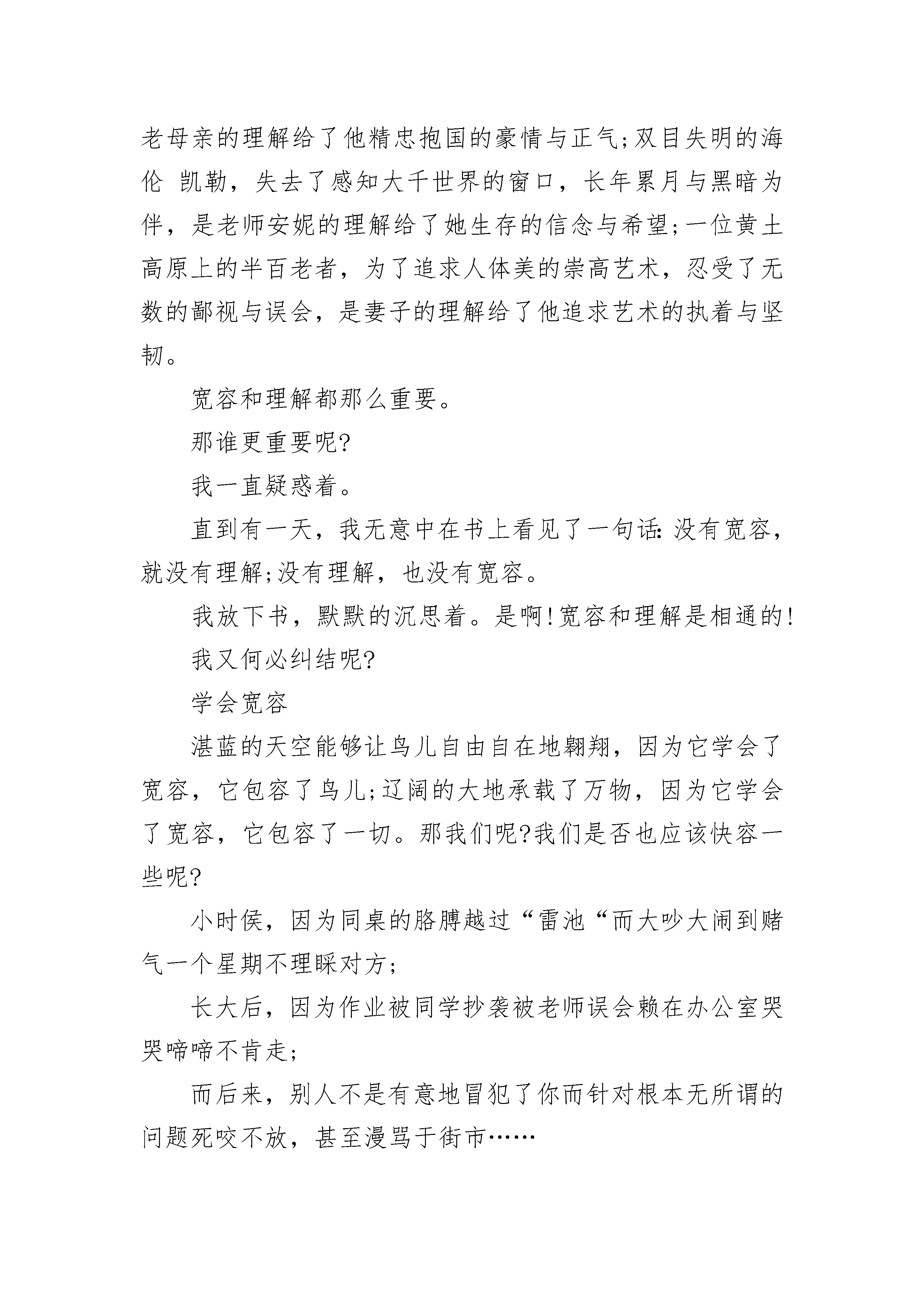 老母亲的理解给了他精忠抱国的豪情与正气;双目失明的海伦 凯勒，失去了感知大千世界的窗口，长年累月与黑暗为伴，是老师安妮的理解给了她生存的信念与希望;一位黄土高原上的半百老者，为了追求人体美的崇高艺术，忍受了无数的鄙视与误会，是妻子的理解给了他追求艺术的执着与坚韧。

宽容和理解都那么重要。

那谁更重要呢?

我一直疑惑着。

直到有一天，我无意中在书上看见了一句话:没有宽容，就没有理解;没有理解，也没有宽容。

我放下书，默默的沉思着。是啊!宽容和理解是相通的!

我又何必纠结呢?

学会宽容

湛蓝的天空能够让鸟儿自由自在地翱翔，因为它学会了宽容，它包容了鸟儿;辽阔的大地承载了万物，因为它学会了宽容，它包容了一切。那我们呢?我们是否也应该快容一些呢?

小时侯，因为同桌的胳膊越过“雷池“而大吵大闹到赌气一个星期不理睬对方;

长大后，因为作业被同学抄袭被老师误会赖在办公室哭哭啼啼不肯走;

而后来，别人不是有意地冒犯了你而针对根本无所谓的问题死咬不放，甚至漫骂于街市……